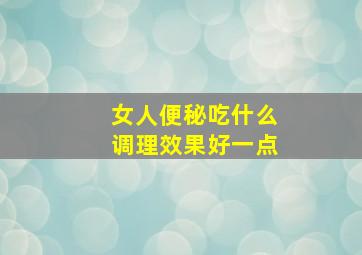 女人便秘吃什么
调理效果好一点